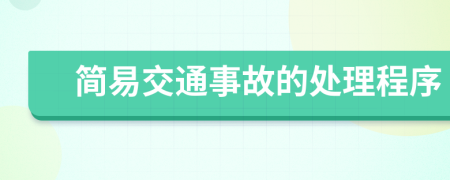 简易交通事故的处理程序